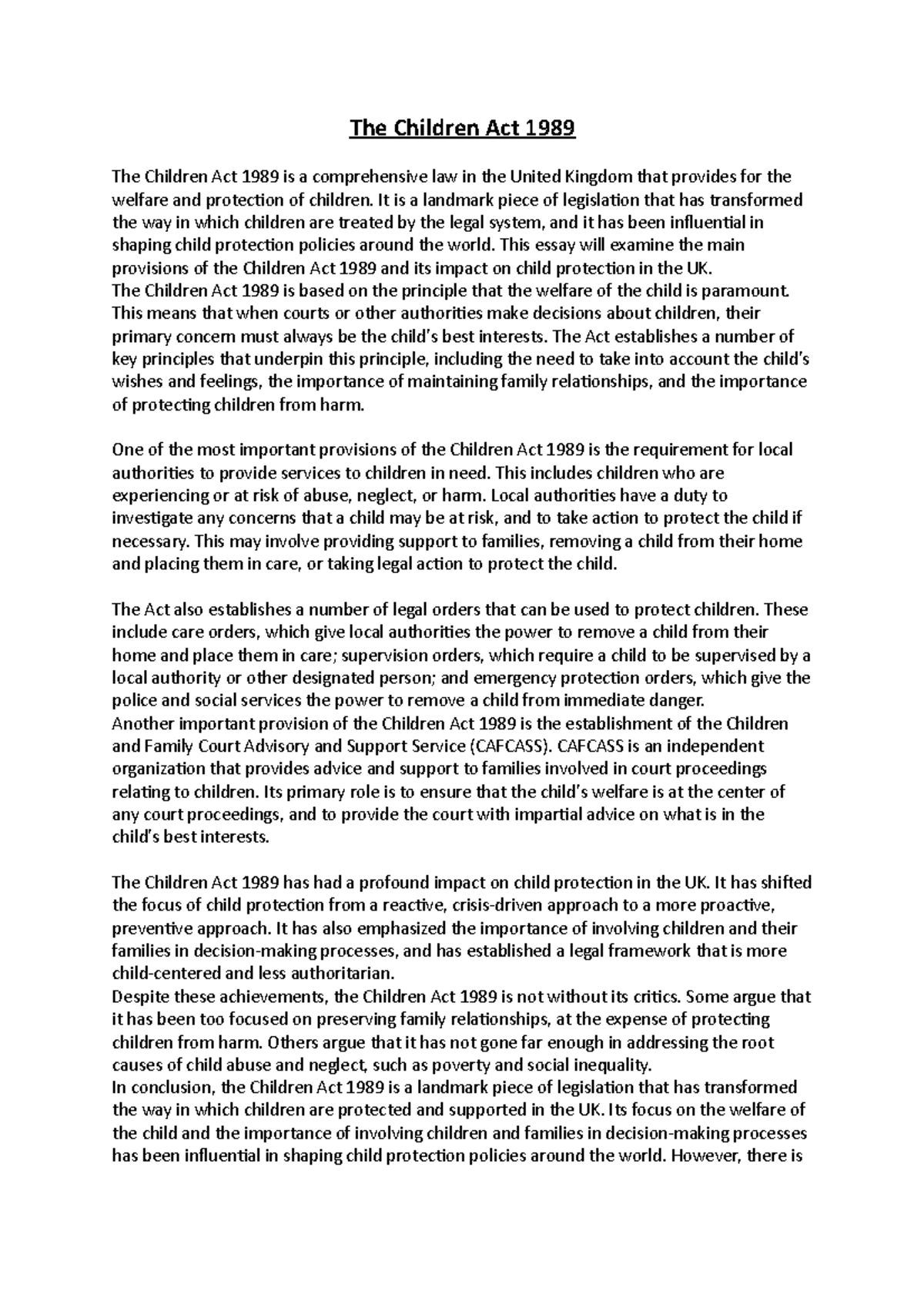 The Children Act 1989

The Children Act 1989 is a comprehensive law in the United Kingdom that provides for the welfare and protection of children. It is a landmark piece of legislation that has transformed the way in which children are treated by the legal system, and it has been influential in shaping child protection policies around the world. This essay will examine the main provisions of the Children Act 1989 and its impact on child protection in the UK.
The Children Act 1989 is based on the principle that the welfare of the child is paramount. This means that when courts or other authorities make decisions about children, their primary concern must always be the child's best interests. The Act establishes a number of key principles that underpin this principle, including the need to take into account the child's wishes and feelings, the importance of maintaining family relationships, and the importance of protecting children from harm.

One of the most important provisions of the Children Act 1989 is the requirement for local authorities to provide services to children in need. This includes children who are experiencing or at risk of abuse, neglect, or harm. Local authorities have a duty to investigate any concerns that a child may be at risk, and to take action to protect the child if necessary. This may involve providing support to families, removing a child from their home and placing them in care, or taking legal action to protect the child.

The Act also establishes a number of legal orders that can be used to protect children. These include care orders, which give local authorities the power to remove a child from their home and place them in care; supervision orders, which require a child to be supervised by a local authority or other designated person; and emergency protection orders, which give the police and social services the power to remove a child from immediate danger.
Another important provision of the Children Act 1989 is the establishment of the Children and Family Court Advisory and Support Service (CAFCASS). CAFCASS is an independent organization that provides advice and support to families involved in court proceedings relating to children. Its primary role is to ensure that the child's welfare is at the center of any court proceedings, and to provide the court with impartial advice on what is in the child's best interests.

The Children Act 1989 has had a profound impact on child protection in the UK. It has shifted the focus of child protection from a reactive, crisis-driven approach to a more proactive, preventive approach. It has also emphasized the importance of involving children and their families in decision-making processes, and has established a legal framework that is more child-centered and less authoritarian.
Despite these achievements, the Children Act 1989 is not without its critics. Some argue that it has been too focused on preserving family relationships, at the expense of protecting children from harm. Others argue that it has not gone far enough in addressing the root causes of child abuse and neglect, such as poverty and social inequality.
In conclusion, the Children Act 1989 is a landmark piece of legislation that has transformed the way in which children are protected and supported in the UK. Its focus on the welfare of the child and the importance of involving children and families in decision-making processes has been influential in shaping child protection policies around the world. However, there is